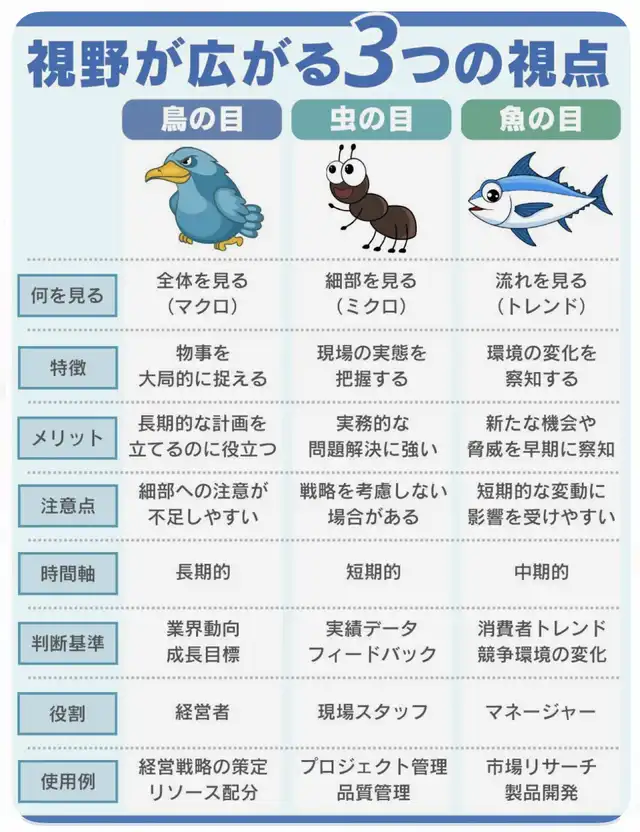 視野が広がる3つの視点

|  | 鳥の目 | 虫の目 | 魚の目 |
|---|---|---|---|
| 何を見る | 全体を見る（マクロ） | 細部を見る（ミクロ） | 流れを見る（トレンド） |
| 特徴 | 物事を大局的に捉える | 現場の実態を把握する | 環境の変化を察知する |
| メリット | 長期的な計画を立てるのに役立つ | 実務的な問題解決に強い | 新たな機会や脅威を早期に察知 |
| 注意点 | 細部への注意が不足しやすい | 戦略を考慮しない場合がある | 短期的な変動に影響を受けやすい |
| 時間軸 | 長期的 | 短期的 | 中期的 |
| 判断基準 | 業界動向 成長目標 | 実績データ フィードバック | 消費者トレンド 競争環境の変化 |
| 役割 | 経営者 | 現場スタッフ | マネージャー |
| 使用例 | 経営戦略の策定 リソース配分 | プロジェクト管理 品質管理 | 市場リサーチ 製品開発 |